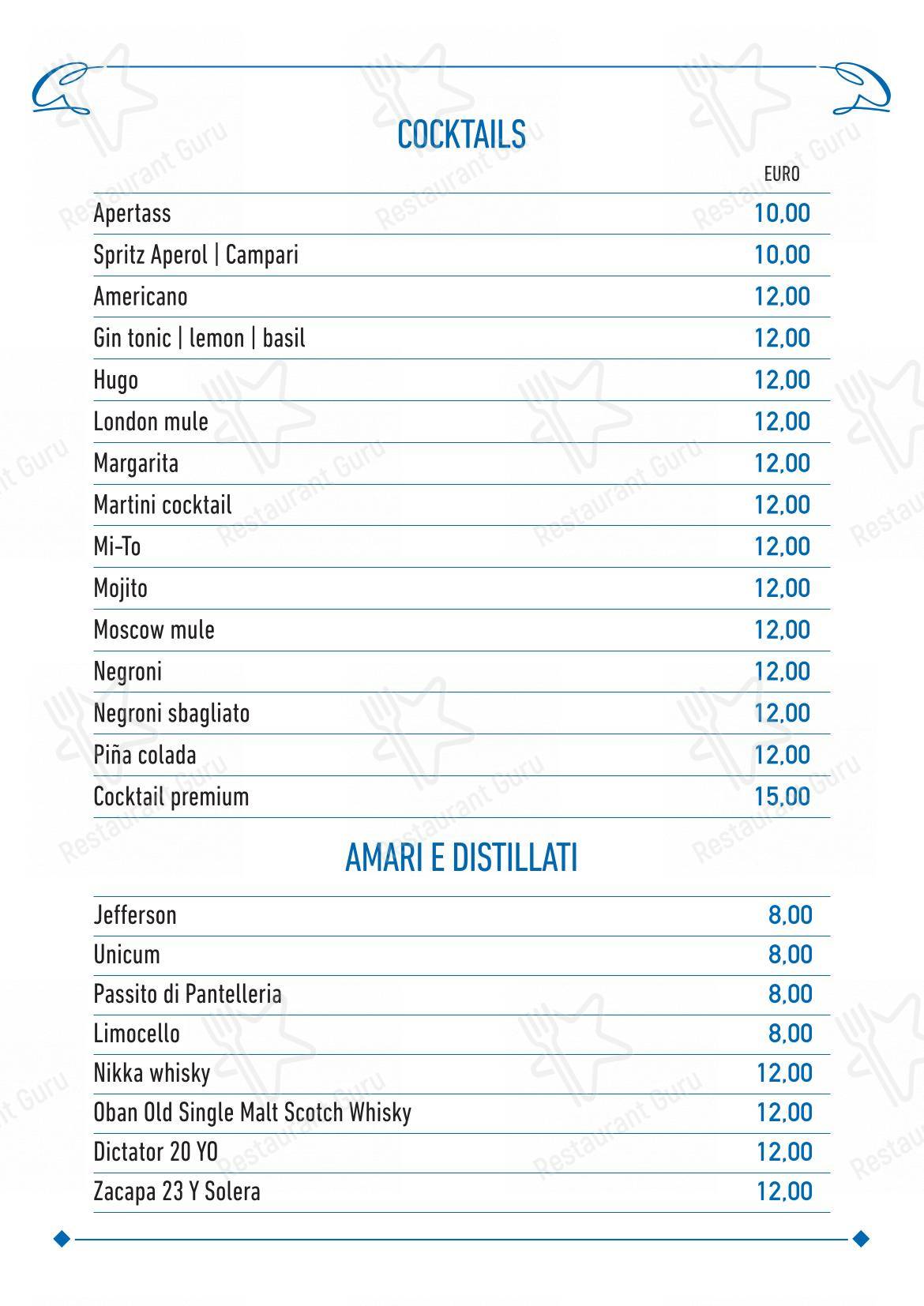 COCKTAILS

| | EURO |
|---|---|
| Apertass | 10,00 |
| Spritz Aperol \| Campari | 10,00 |
| Americano | 12,00 |
| Gin tonic \| lemon \| basil | 12,00 |
| Hugo | 12,00 |
| London mule | 12,00 |
| Margarita | 12,00 |
| Martini cocktail | 12,00 |
| Mi-To | 12,00 |
| Mojito | 12,00 |
| Moscow mule | 12,00 |
| Negroni | 12,00 |
| Negroni sbagliato | 12,00 |
| Piña colada | 12,00 |
| Cocktail premium | 15,00 |

AMARI E DISTILLATI

| | |
|---|---|
| Jefferson | 8,00 |
| Unicum | 8,00 |
| Passito di Pantelleria | 8,00 |
| Limocello | 8,00 |
| Nikka whisky | 12,00 |
| Oban Old Single Malt Scotch Whisky | 12,00 |
| Dictator 20 YO | 12,00 |
| Zacapa 23 Y Solera | 12,00 |

Restaurant Guru